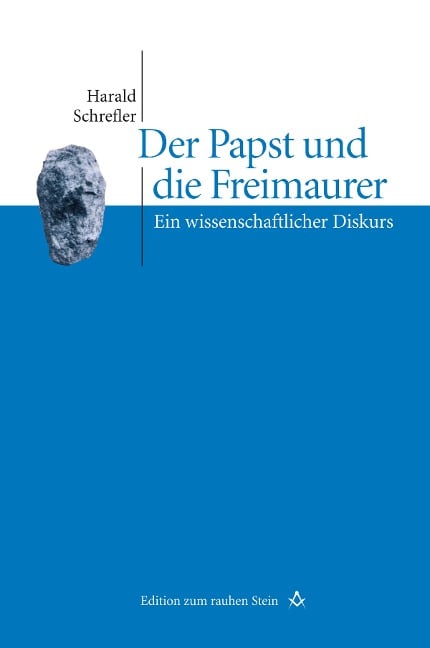 Harald Schrefler

Der Papst und die Freimaurer

Ein wissenschaftlicher Diskurs

Edition zum rauhen Stein